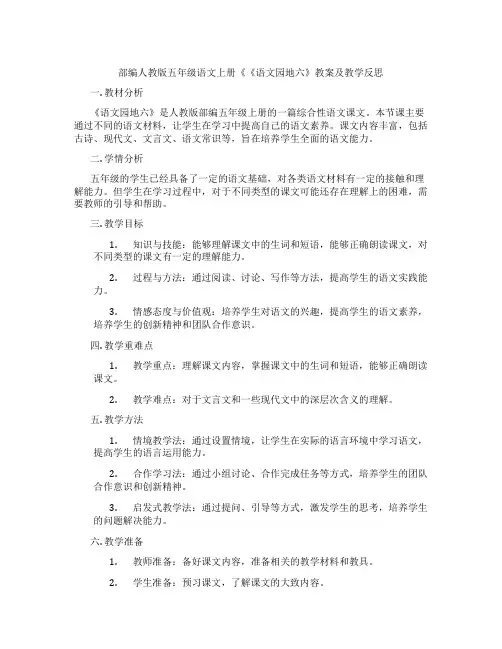 部编人教版五年级语文上册《《语文园地六》教案及教学反思

一.教材分析

《语文园地六》是人教版部编五年级上册的一篇综合性语文课文。本节课主要通过不同的语文材料，让学生在学习中提高自己的语文素养。课文内容丰富，包括古诗、现代文、文言文、语文常识等，旨在培养学生全面的语文能力。

二.学情分析

五年级的学生已经具备了一定的语文基础，对各类语文材料有一定的接触和理解能力。但学生在学习过程中，对于不同类型的课文可能还存在理解上的困难，需要教师的引导和帮助。

三.教学目标

1. 知识与技能：能够理解课文中的生词和短语，能够正确朗读课文，对不同类型的课文有一定的理解能力。

2. 过程与方法：通过阅读、讨论、写作等方法，提高学生的语文实践能力。

3. 情感态度与价值观：培养学生对语文的兴趣，提高学生的语文素养，培养学生的创新精神和团队合作意识。

四.教学重难点

1. 教学重点：理解课文内容，掌握课文中的生词和短语，能够正确朗读课文。

2. 教学难点：对于文言文和一些现代文中的深层次含义的理解。

五.教学方法

1. 情境教学法：通过设置情境，让学生在实际的语言环境中学习语文，提高学生的语言运用能力。

2. 合作学习法：通过小组讨论、合作完成任务等方式，培养学生的团队合作意识和创新精神。

3. 启发式教学法：通过提问、引导等方式，激发学生的思考，培养学生的问题解决能力。

六.教学准备

1. 教师准备：备好课文内容，准备相关的教学材料和教具。

2. 学生准备：预习课文，了解课文的大致内容。